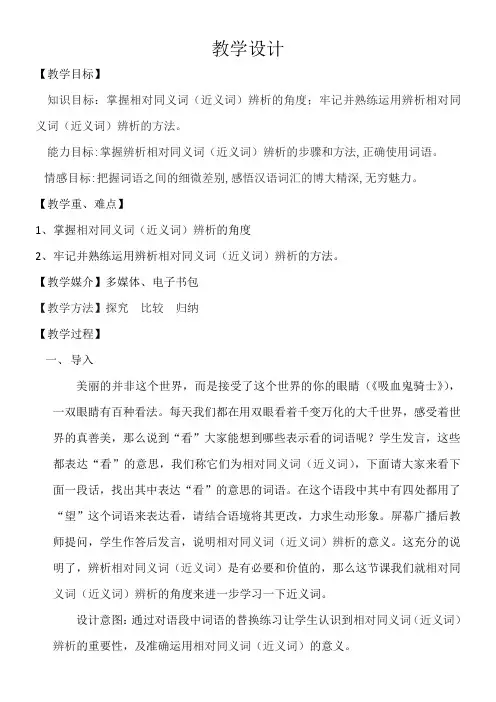 教学设计

【教学目标】

知识目标：掌握相对同义词（近义词）辨析的角度；牢记并熟练运用辨析相对同义词（近义词）辨析的方法。

能力目标：掌握辨析相对同义词（近义词）辨析的步骤和方法，正确使用词语。

情感目标：把握词语之间的细微差别，感悟汉语词汇的博大精深，无穷魅力。

【教学重、难点】

1、掌握相对同义词（近义词）辨析的角度

2、牢记并熟练运用辨析相对同义词（近义词）辨析的方法。

【教学媒介】多媒体、电子书包

【教学方法】探究 比较 归纳

【教学过程】

一、导入

美丽的并非这个世界，而是接受了这个世界的你的眼睛（《吸血鬼骑士》），一双眼睛有百种看法。每天我们都在用双眼看着千变万化的大千世界，感受着世界的真善美，那么说到“看”大家能想到哪些表示看的词语呢？学生发言，这些都表达“看”的意思，我们称它们为相对同义词（近义词），下面请大家来看下面一段话，找出其中表达“看”的意思的词语。在这个语段中其中有四处都用了“望”这个词语来表达看，请结合语境将其更改，力求生动形象。屏幕广播后教师提问，学生作答后发言，说明相对同义词（近义词）辨析的意义。这充分的说明了，辨析相对同义词（近义词）是有必要和价值的，那么这节课我们就相对同义词（近义词）辨析的角度来进一步学习一下近义词。

设计意图：通过对语段中词语的替换练习让学生认识到相对同义词（近义词）辨析的重要性，及准确运用相对同义词（近义词）的意义。